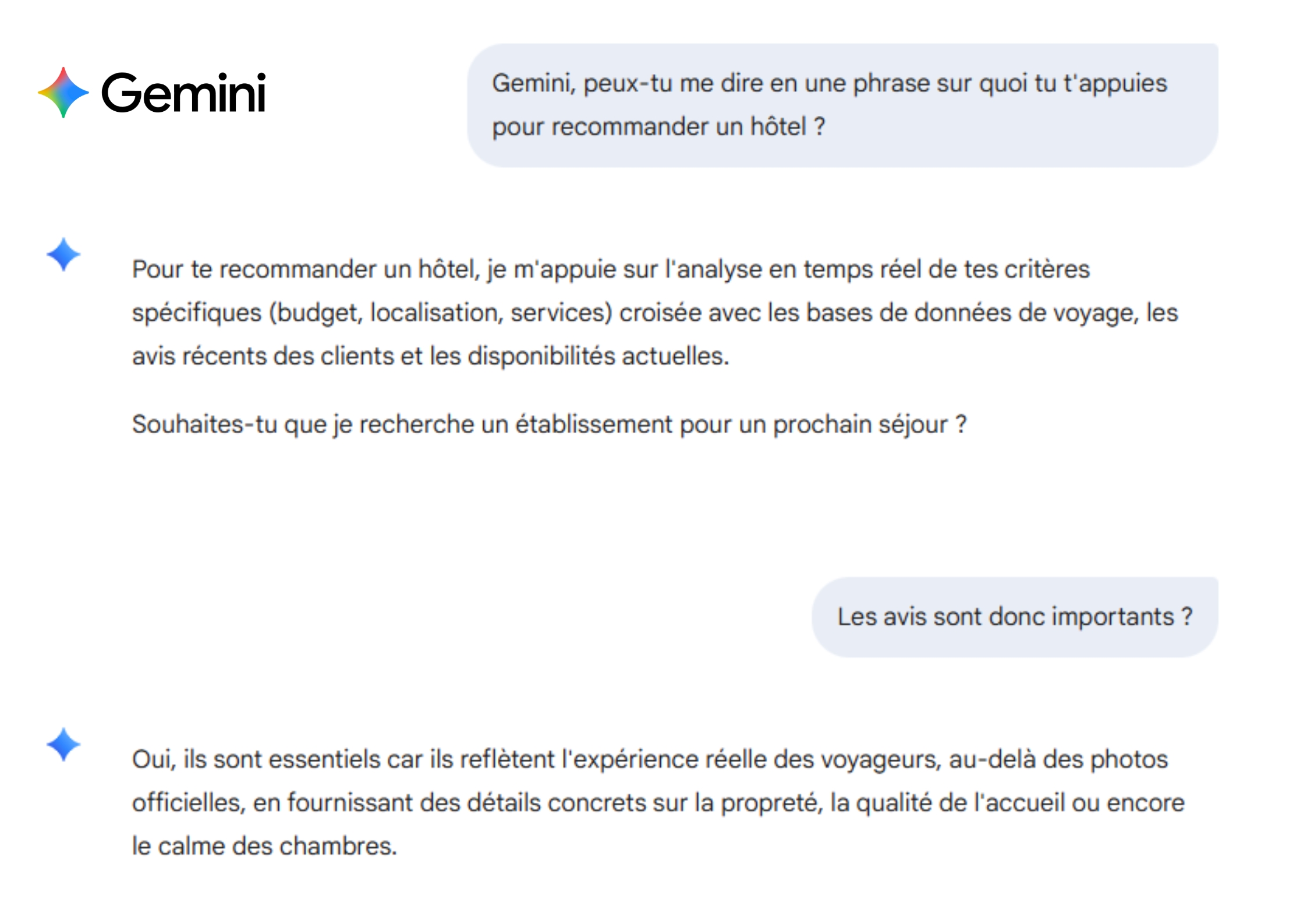 Gemini

Gemini, peux-tu me dire en une phrase sur quoi tu t'appuies pour recommander un hôtel ?

Pour te recommander un hôtel, je m'appuie sur l'analyse en temps réel de tes critères spécifiques (budget, localisation, services) croisée avec les bases de données de voyage, les avis récents des clients et les disponibilités actuelles.

Souhaites-tu que je recherche un établissement pour un prochain séjour ?

Les avis sont donc importants ?

Oui, ils sont essentiels car ils reflètent l'expérience réelle des voyageurs, au-delà des photos officielles, en fournissant des détails concrets sur la propreté, la qualité de l'accueil ou encore le calme des chambres.